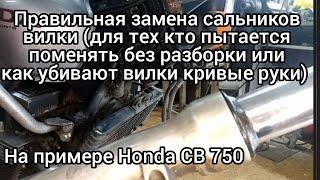 Правильная замена сальников вилки (для тех кто пытается поменять без разборки или как убивают вилки кривые руки)

На примере Honda CB 750